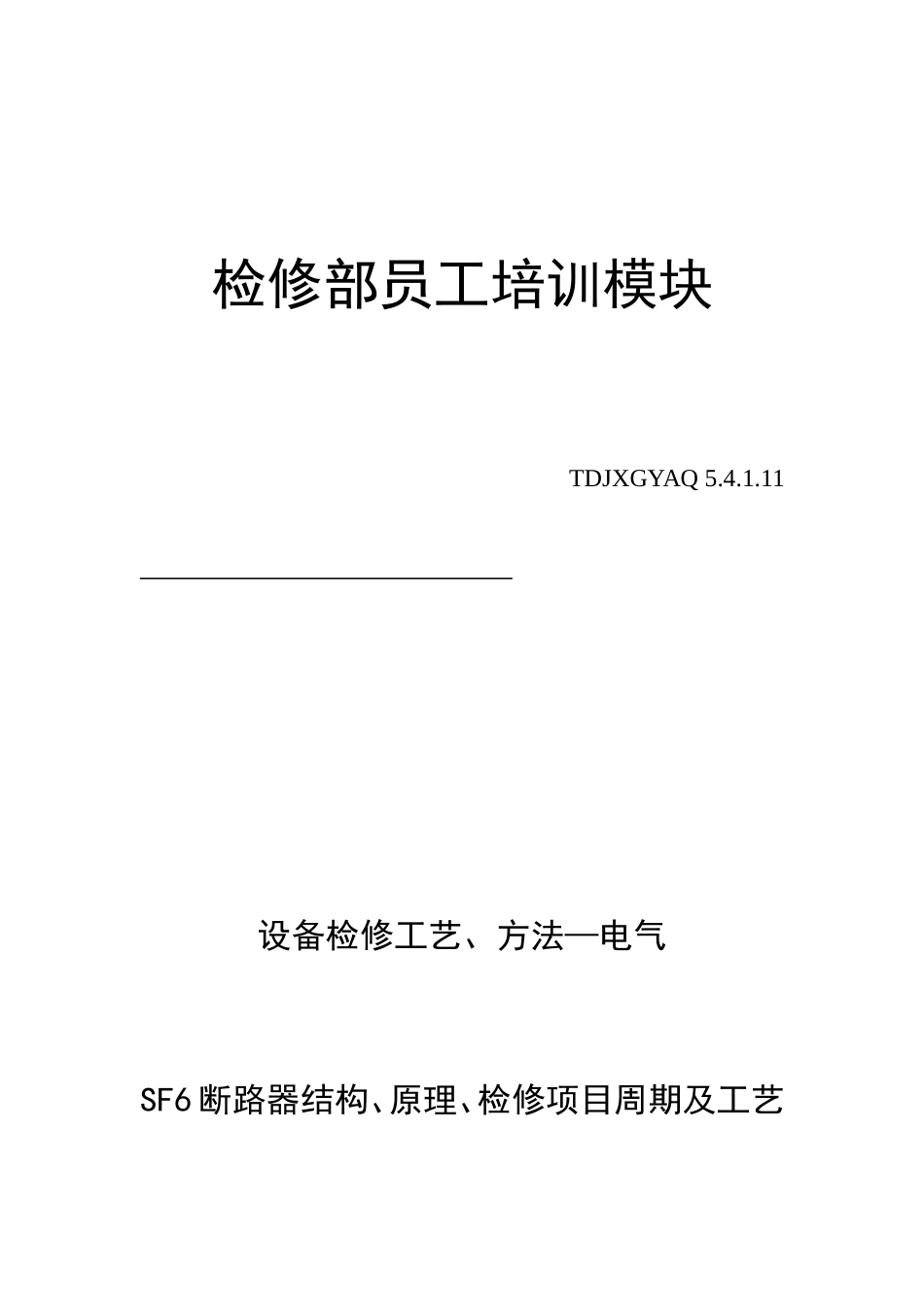 检修部员工培训模块

TDJXGYAQ 5.4.1.11

设备检修工艺、方法—电气

SF6断路器结构、原理、检修项目周期及工艺